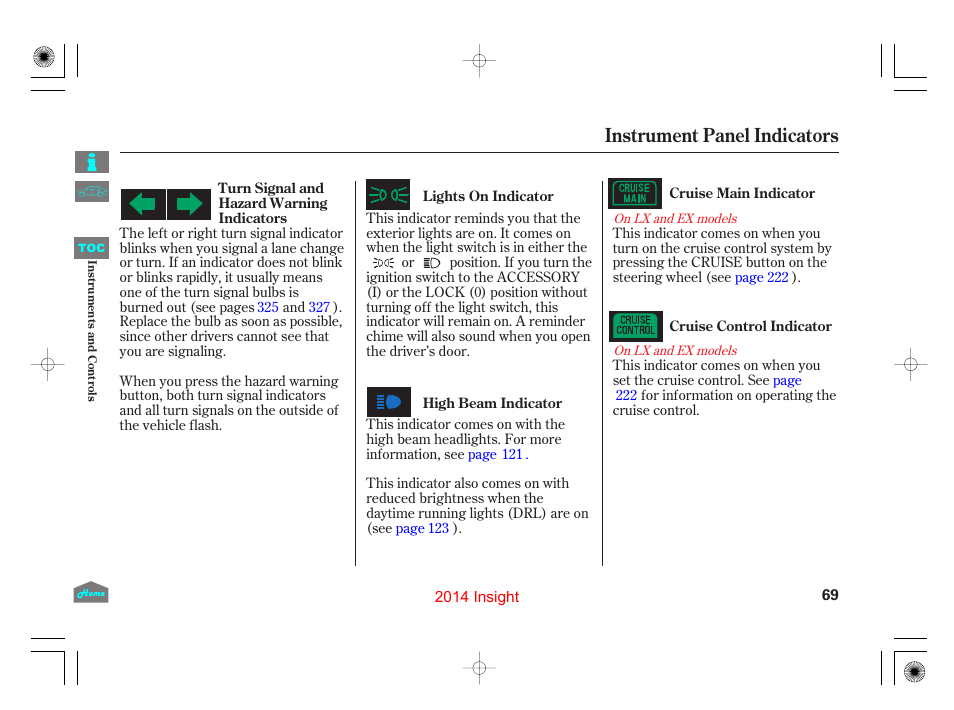 Instrument Panel Indicators

TOC

Instruments and Controls

Turn Signal and Hazard Warning Indicators

The left or right turn signal indicator blinks when you signal a lane change or turn. If an indicator does not blink or blinks rapidly, it usually means one of the turn signal bulbs is burned out (see pages 325 and 327 ). Replace the bulb as soon as possible, since other drivers cannot see that you are signaling.

When you press the hazard warning button, both turn signal indicators and all turn signals on the outside of the vehicle flash.

Lights On Indicator

This indicator reminds you that the exterior lights are on. It comes on when the light switch is in either the or position. If you turn the ignition switch to the ACCESSORY (I) or the LOCK (0) position without turning off the light switch, this indicator will remain on. A reminder chime will also sound when you open the driver's door.

High Beam Indicator

This indicator comes on with the high beam headlights. For more information, see page 121 .

This indicator also comes on with reduced brightness when the daytime running lights (DRL) are on (see page 123 ).

CRUISE MAIN

Cruise Main Indicator

On LX and EX models

This indicator comes on when you turn on the cruise control system by pressing the CRUISE button on the steering wheel (see page 222 ).

CRUISE CONTROL

Cruise Control Indicator

On LX and EX models

This indicator comes on when you set the cruise control. See page 222 for information on operating the cruise control.

Home

2014 Insight

69